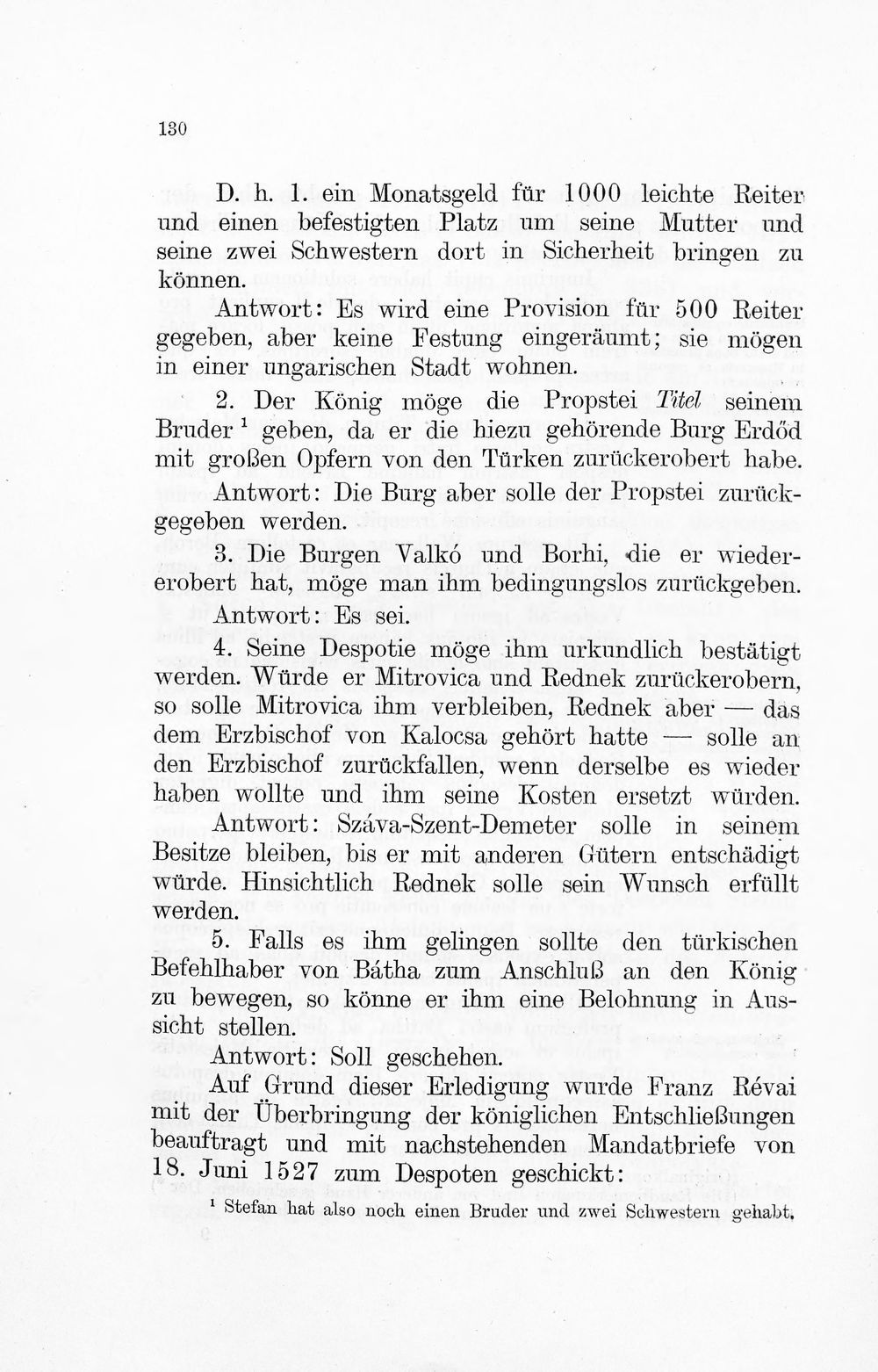 130

D. h. 1. ein Monatsgeld für 1000 leichte Reiter und einen befestigten Platz um seine Mutter und seine zwei Schwestern dort in Sicherheit bringen zu können.

Antwort: Es wird eine Provision für 500 Reiter gegeben, aber keine Festung eingeräumt; sie mögen in einer ungarischen Stadt wohnen.

2. Der König möge die Propstei Titel seinem Bruder $^{1}$ geben, da er die hiezu gehörende Burg Erdőd mit großen Opfern von den Türken zurückerobert habe.

Antwort: Die Burg aber solle der Propstei zurückgegeben werden.

3. Die Burgen Valkó und Borhi, die er wiedererobert hat, möge man ihm bedingungslos zurückgeben.

Antwort: Es sei.

4. Seine Despotie möge ihm urkundlich bestätigt werden. Würde er Mitrovica und Rednek zurückerobern, so solle Mitrovica ihm verbleiben, Rednek aber — das dem Erzbischof von Kalocsa gehört hatte — solle an den Erzbischof zurückfallen, wenn derselbe es wieder haben wollte und ihm seine Kosten ersetzt würden.

Antwort: Száva-Szent-Demeter solle in seinem Besitze bleiben, bis er mit anderen Gütern entschädigt würde. Hinsichtlich Rednek solle sein Wunsch erfüllt werden.

5. Falls es ihm gelingen sollte den türkischen Befehlhaber von Bátha zum Anschluß an den König zu bewegen, so könne er ihm eine Belohnung in Aussicht stellen.

Antwort: Soll geschehen.

Auf Grund dieser Erledigung wurde Franz Révai mit der Überbringung der königlichen Entschließungen beauftragt und mit nachstehenden Mandatbriefe von 18. Juni 1527 zum Despoten geschickt:

$^{1}$ Stefan hat also noch einen Bruder und zwei Schwestern gehabt.